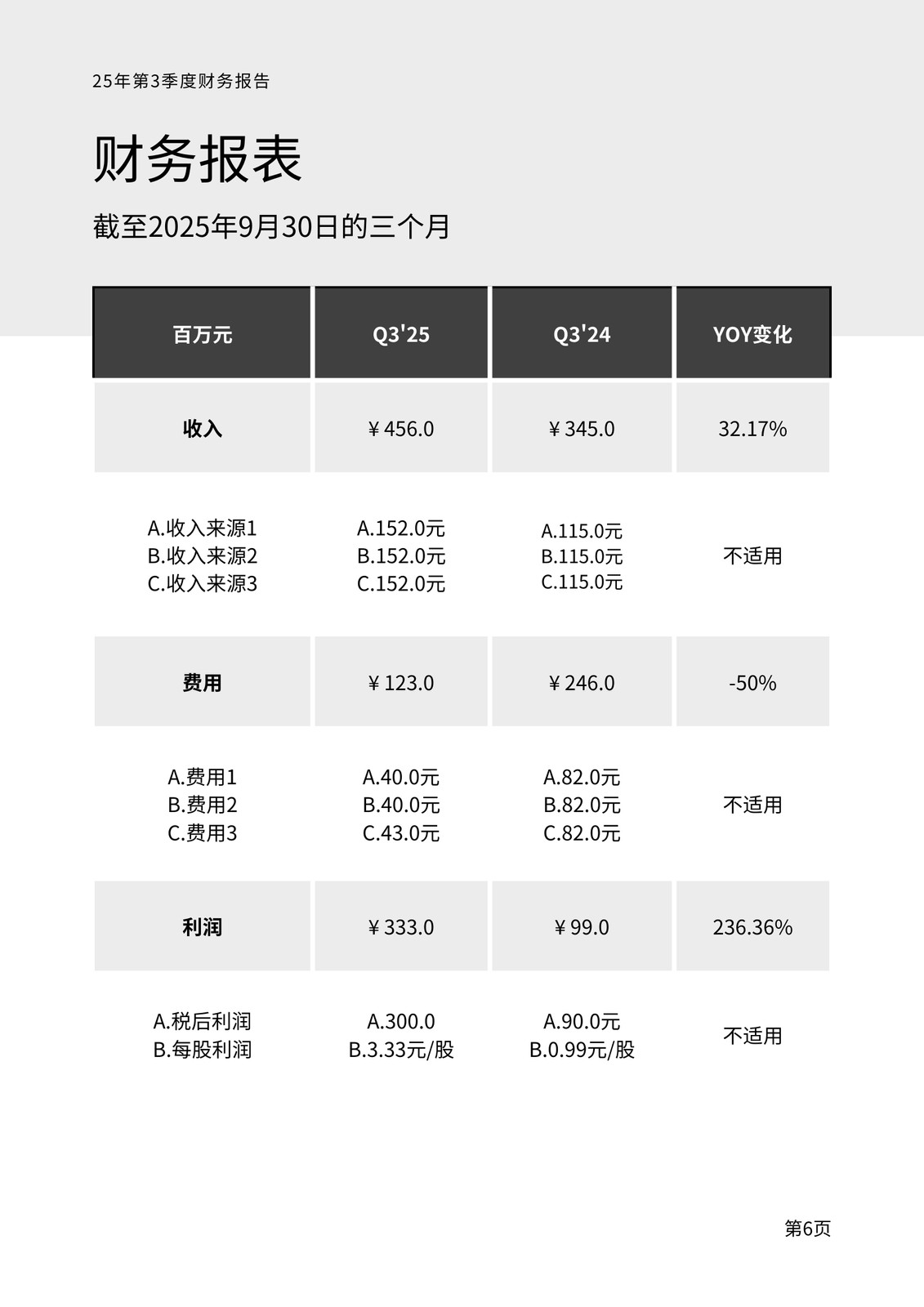 25年第3季度财务报告

财务报表

截至2025年9月30日的三个月

| 百万元 | Q3'25 | Q3'24 | YOY变化 |
|---|---|---|---|
| 收入 | ¥456.0 | ¥345.0 | 32.17% |
| A.收入来源1 B.收入来源2 C.收入来源3 | A.152.0元 B.152.0元 C.152.0元 | A.115.0元 B.115.0元 C.115.0元 | 不适用 |
| 费用 | ¥123.0 | ¥246.0 | -50% |
| A.费用1 B.费用2 C.费用3 | A.40.0元 B.40.0元 C.43.0元 | A.82.0元 B.82.0元 C.82.0元 | 不适用 |
| 利润 | ¥333.0 | ¥99.0 | 236.36% |
| A.税后利润 B.每股利润 | A.300.0 B.3.33元/股 | A.90.0元 B.0.99元/股 | 不适用 |

第6页